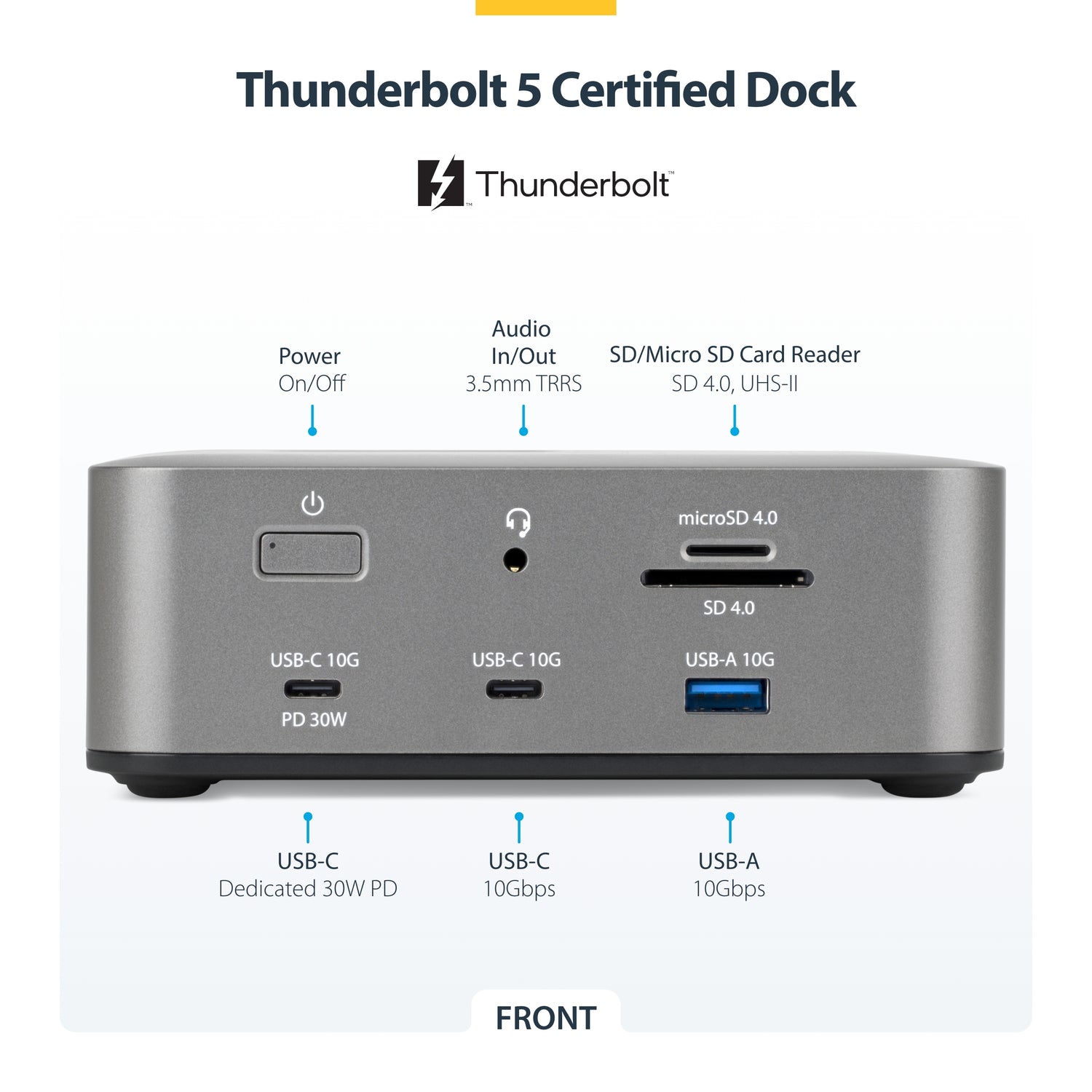 Thunderbolt 5 Certified Dock

Thunderbolt™

Power
On/Off

Audio
In/Out
3.5mm TRRS

SD/Micro SD Card Reader
SD 4.0, UHS-II

microSD 4.0

SD 4.0

USB-C 10G

PD 30W

USB-C 10G

USB-A 10G

USB-C
Dedicated 30W PD

USB-C
10Gbps

USB-A
10Gbps

FRONT